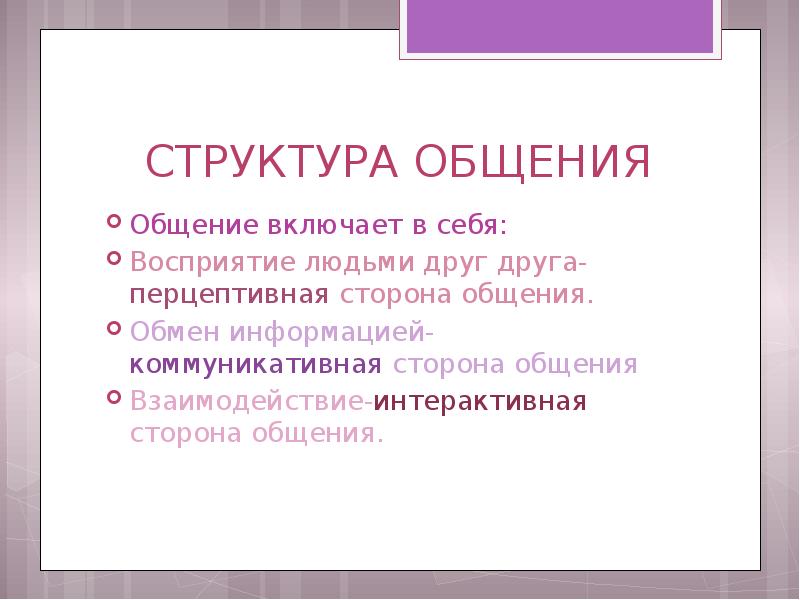 СТРУКТУРА ОБЩЕНИЯ

• Общение включает в себя:

• Восприятие людьми друг друга-перцептивная сторона общения.

• Обмен информацией-коммуникативная сторона общения

• Взаимодействие-интерактивная сторона общения.